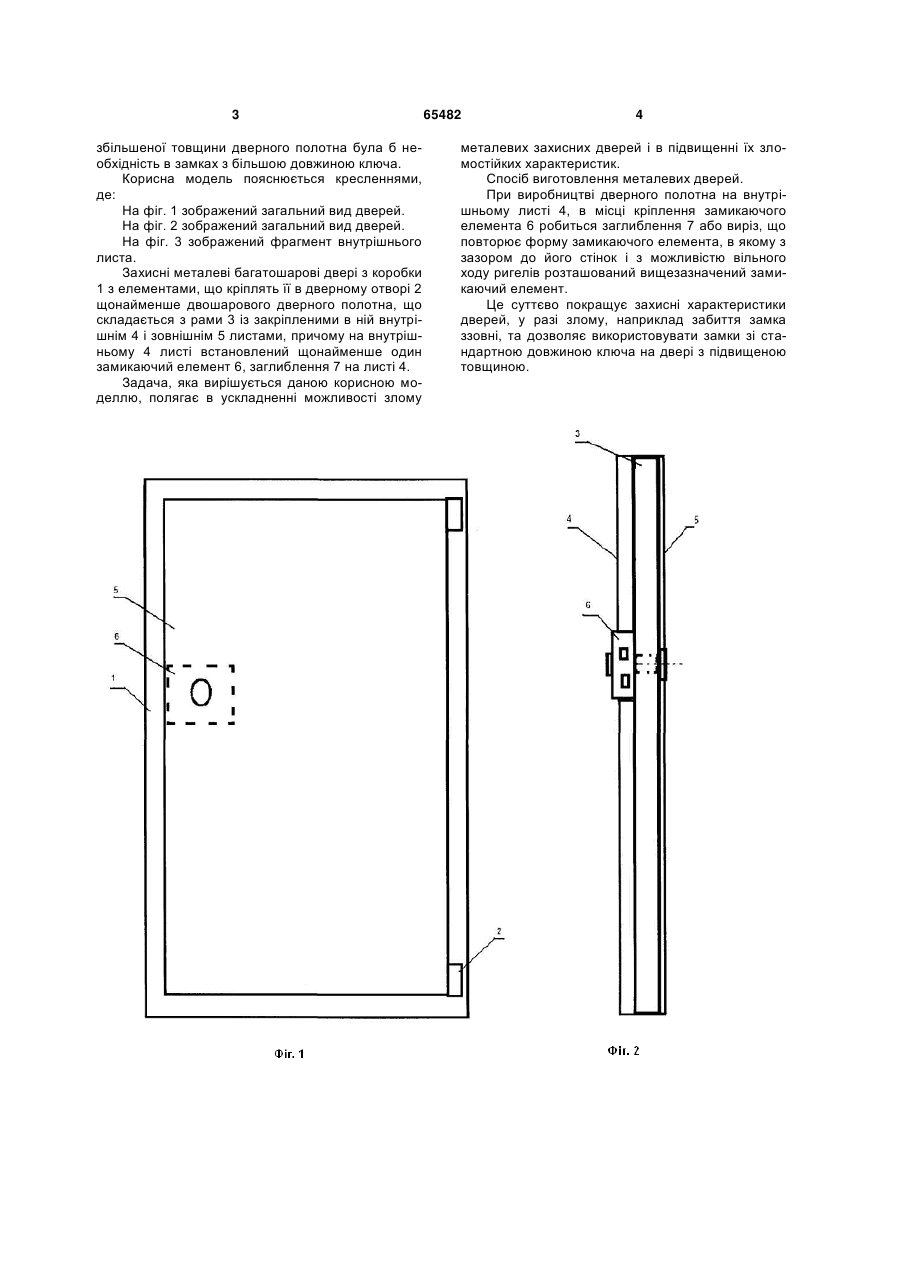 3 65482 4

збільшеної товщини дверного полотна була б необхідність в замках з більшою довжиною ключа.

Корисна модель пояснюється кресленнями, де:

На фіг. 1 зображений загальний вид дверей.

На фіг. 2 зображений загальний вид дверей.

На фіг. 3 зображений фрагмент внутрішнього листа.

Захисні металеві багатошарові двері з коробки 1 з елементами, що кріплять її в дверному отворі 2 щонайменше двошарового дверного полотна, що складається з рами 3 із закріпленими в ній внутрішнім 4 і зовнішнім 5 листами, причому на внутрішньому 4 листі встановлений щонайменше один замикаючий елемент 6, заглиблення 7 на листі 4.

Задача, яка вирішується даною корисною моделлю, полягає в ускладненні можливості злому металевих захисних дверей і в підвищенні їх зломостійких характеристик.

Спосіб виготовлення металевих дверей.

При виробництві дверного полотна на внутрішньому листі 4, в місці кріплення замикаючого елемента 6 робиться заглиблення 7 або виріз, що повторює форму замикаючого елемента, в якому з зазором до його стінок і з можливістю вільного ходу ригелів розташований вищезазначений замикаючий елемент.

Це суттєво покращує захисні характеристики дверей, у разі злому, наприклад забиття замка ззовні, та дозволяє використовувати замки зі стандартною довжиною ключа на двері з підвищеною товщиною.

5

6

1

2

Фіг. 1

3

4

5

6

Фіг. 2